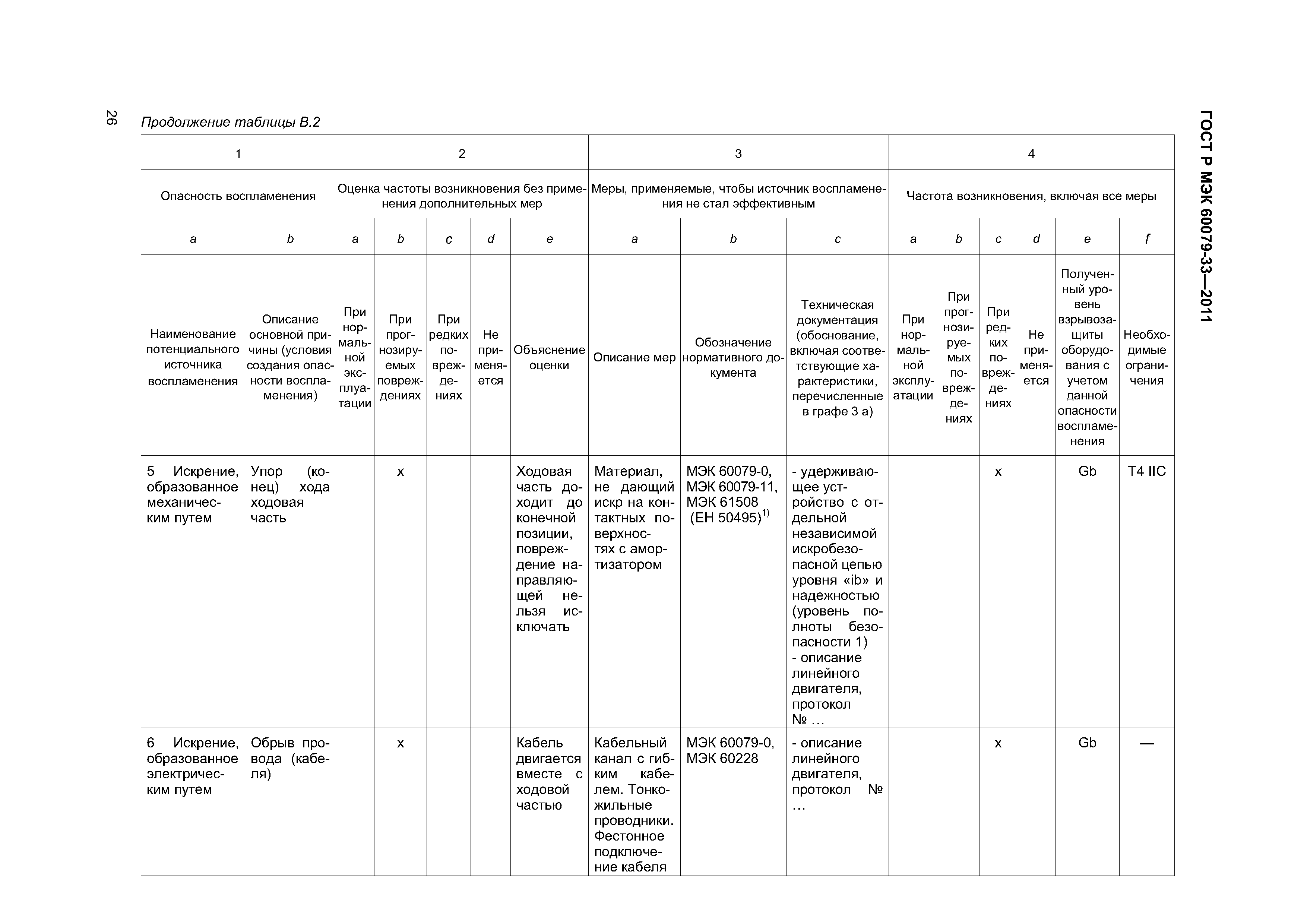 26

ГОСТ Р МЭК 60079-33—2011

Продолжение таблицы В.2

| 1 | | 2 | | | | | 3 | | | 4 | | | | | |
|---|---|---|---|---|---|---|---|---|---|---|---|---|---|---|---|
| Опасность воспламенения | | Оценка частоты возникновения без применения дополнительных мер | | | | | Меры, применяемые, чтобы источник воспламенения не стал эффективным | | | Частота возникновения, включая все меры | | | | | |
| a | b | a | b | c | d | e | a | b | c | a | b | c | d | e | f |
| Наименование потенциального источника воспламенения | Описание основной причины (условия создания опасности воспламенения) | При нормальной эксплуатации | При прогнозируемых повреждениях | При редких повреждениях | Не применяется | Объяснение оценки | Описание мер | Обозначение нормативного документа | Техническая документация (обоснование, включая соответствующие характеристики, перечисленные в графе 3 а) | При нормальной эксплуатации | При прогнозируемых повреждениях | При редких повреждениях | Не применяется | Полученный уровень взрывозащиты оборудования с учетом данной опасности воспламенения | Необходимые ограничения |
| 5 Искрение, образованное механическим путем | Упор (конец) хода ходовая часть | | x | | | Ходовая часть доходит до конечной позиции, повреждение направляющей нельзя исключать | Материал, не дающий искр на контактных поверхностях с амортизатором | МЭК 60079-0, МЭК 60079-11, МЭК 61508 (ЕН 50495)$^{1)}$ | - удерживающее устройство с отдельной независимой искробезопасной цепью уровня «ib» и надежностью (уровень полноты безопасности 1) - описание линейного двигателя, протокол № … | | | x | | Gb | T4 IIC |
| 6 Искрение, образованное электрическим путем | Обрыв провода (кабеля) | | x | | | Кабель двигается вместе с ходовой частью | Кабельный канал с гибким кабелем. Тонкожильные проводники. Фестонное подключение кабеля | МЭК 60079-0, МЭК 60228 | - описание линейного двигателя, протокол № … | | | x | | Gb | — |